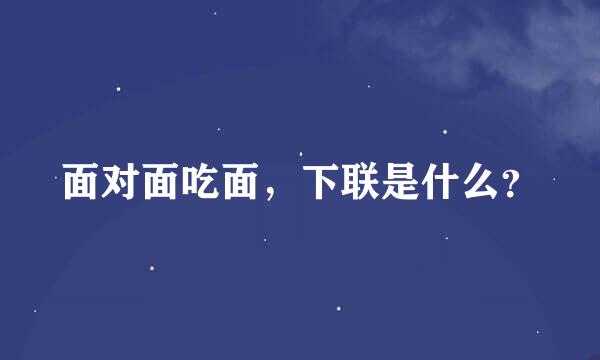 面对面吃面，下联是什么?